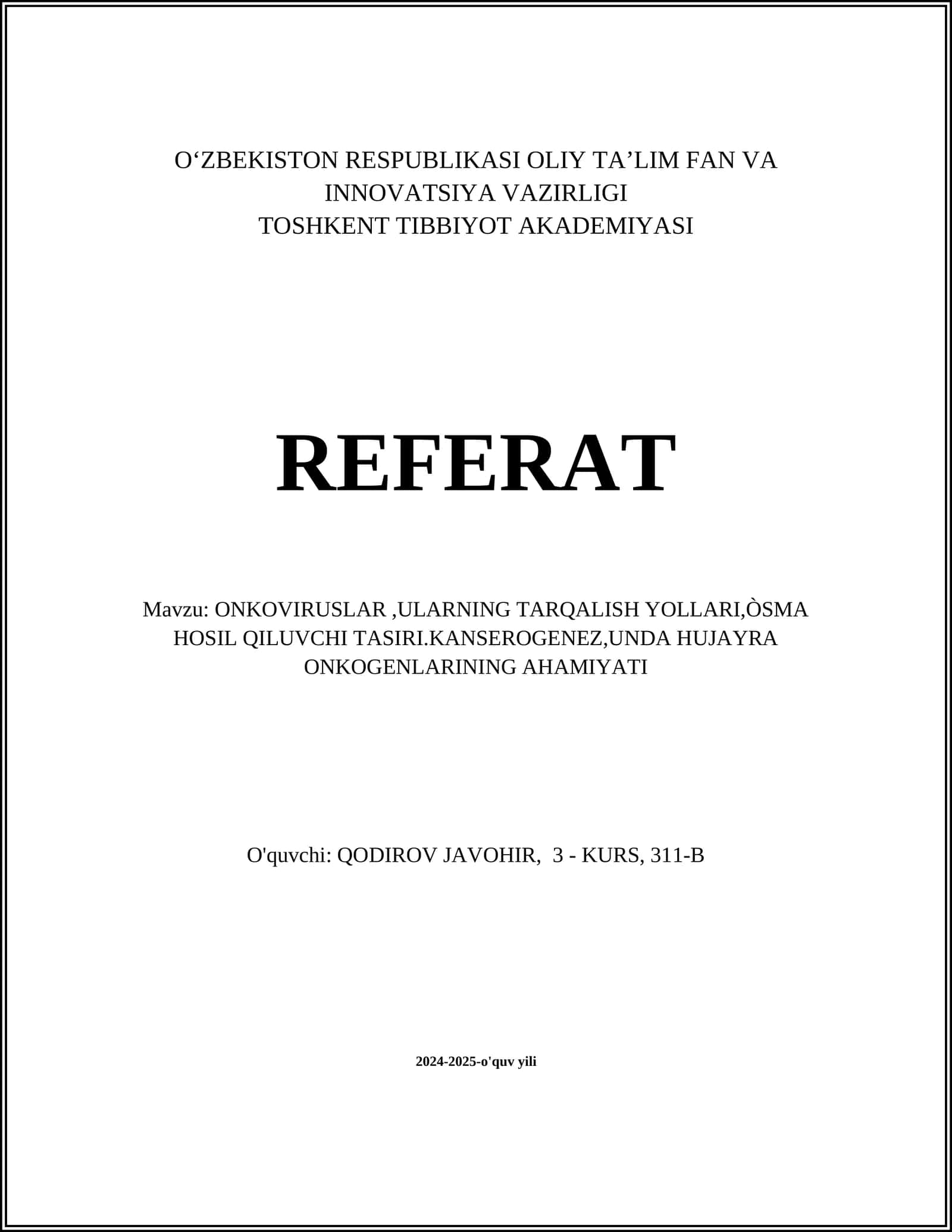 O‘ZBEKISTON RESPUBLIKASI OLIY TA’LIM FAN VA INNOVATSIYA VAZIRLIGI
TOSHKENT TIBBIYOT AKADEMIYASI

REFERAT

Mavzu: ONKOVIRUSLAR ,ULARNING TARQALISH YOLLARI,ÒSMA HOSIL QILUVCHI TASIRI.KANSEROGENEZ,UNDA HUJAYRA ONKOGENLARINING AHAMIYATI

O'quvchi: QODIROV JAVOHIR, 3 - KURS, 311-B

2024-2025-o'quv yili